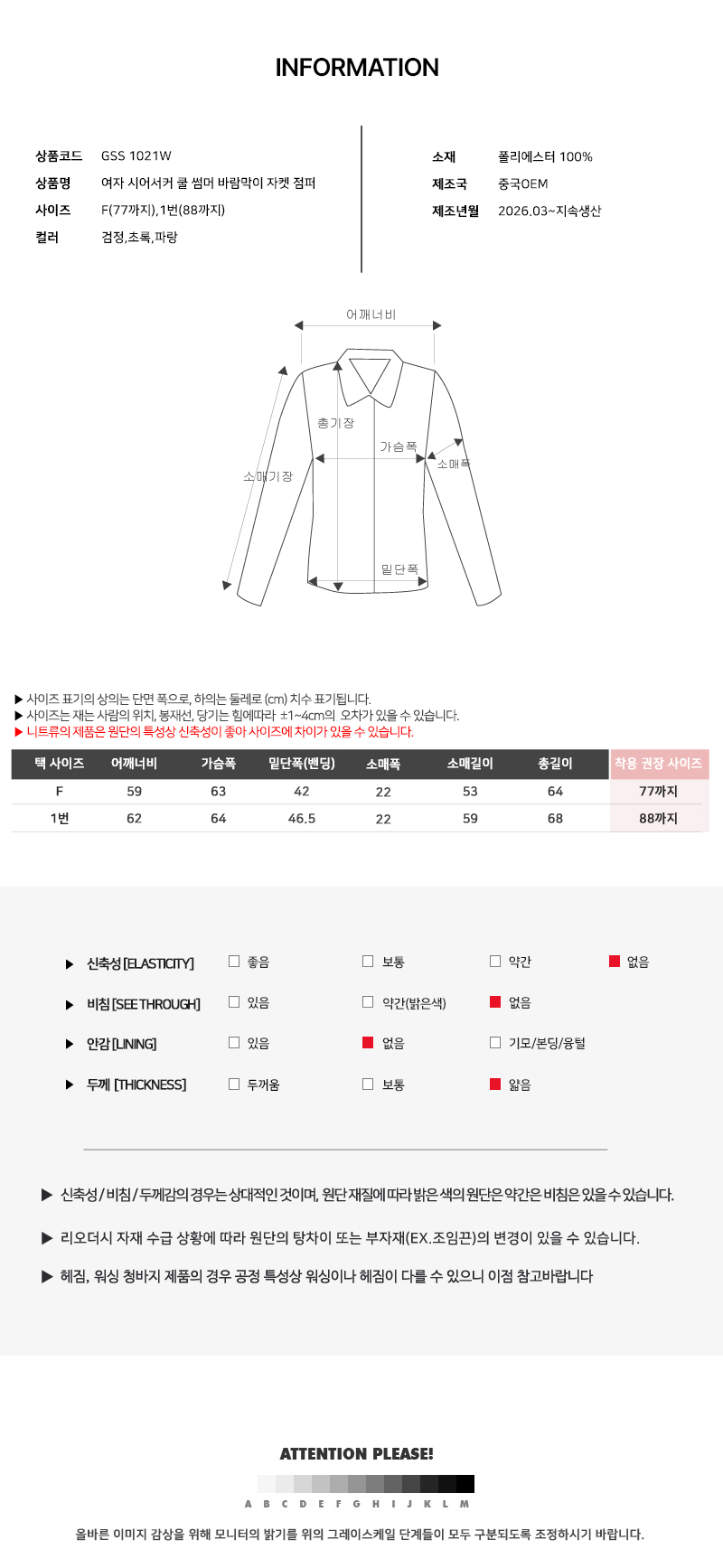 INFORMATION

상품코드 GSS 1021W
상품명 여자 시어서커 쿨 썸머 바람막이 자켓 점퍼
사이즈 F(77까지),1번(88까지)
컬러 검정,초록,파랑

소재 폴리에스터 100%
제조국 중국OEM
제조년월 2026.03~지속생산

어깨너비
총기장
가슴폭
소매폭
소매기장
밑단폭

▶ 사이즈 표기의 상의는 단면 폭으로, 하의는 둘레로 (cm) 치수 표기됩니다.
▶ 사이즈는 재는 사람의 위치, 봉재선, 당기는 힘에따라 ±1~4cm의 오차가 있을 수 있습니다.
▶ 니트류의 제품은 원단의 특성상 신축성이 좋아 사이즈에 차이가 있을 수 있습니다.

| 택 사이즈 | 어깨너비 | 가슴폭 | 밑단폭(밴딩) | 소매폭 | 소매길이 | 총길이 | 착용 권장 사이즈 |
|---|---|---|---|---|---|---|---|
| F | 59 | 63 | 42 | 22 | 53 | 64 | 77까지 |
| 1번 | 62 | 64 | 46.5 | 22 | 59 | 68 | 88까지 |

▶ 신축성 [ELASTICITY] ☐ 좋음 ☐ 보통 ☐ 약간 ☑ 없음
▶ 비침 [SEE THROUGH] ☐ 있음 ☐ 약간(밝은색) ☑ 없음
▶ 안감 [LINING] ☐ 있음 ☑ 없음 ☐ 기모/본딩/융털
▶ 두께 [THICKNESS] ☐ 두꺼움 ☐ 보통 ☑ 얇음

▶ 신축성 / 비침 / 두께감의 경우는 상대적인 것이며, 원단 재질에 따라 밝은 색의 원단은 약간은 비침은 있을 수 있습니다.

▶ 리오더시 자재 수급 상황에 따라 원단의 탕차이 또는 부자재(EX.조임끈)의 변경이 있을 수 있습니다.

▶ 헤짐, 워싱 청바지 제품의 경우 공정 특성상 워싱이나 헤짐이 다를 수 있으니 이점 참고바랍니다

ATTENTION PLEASE!

A B C D E F G H I J K L M

올바른 이미지 감상을 위해 모니터의 밝기를 위의 그레이스케일 단계들이 모두 구분되도록 조정하시기 바랍니다.